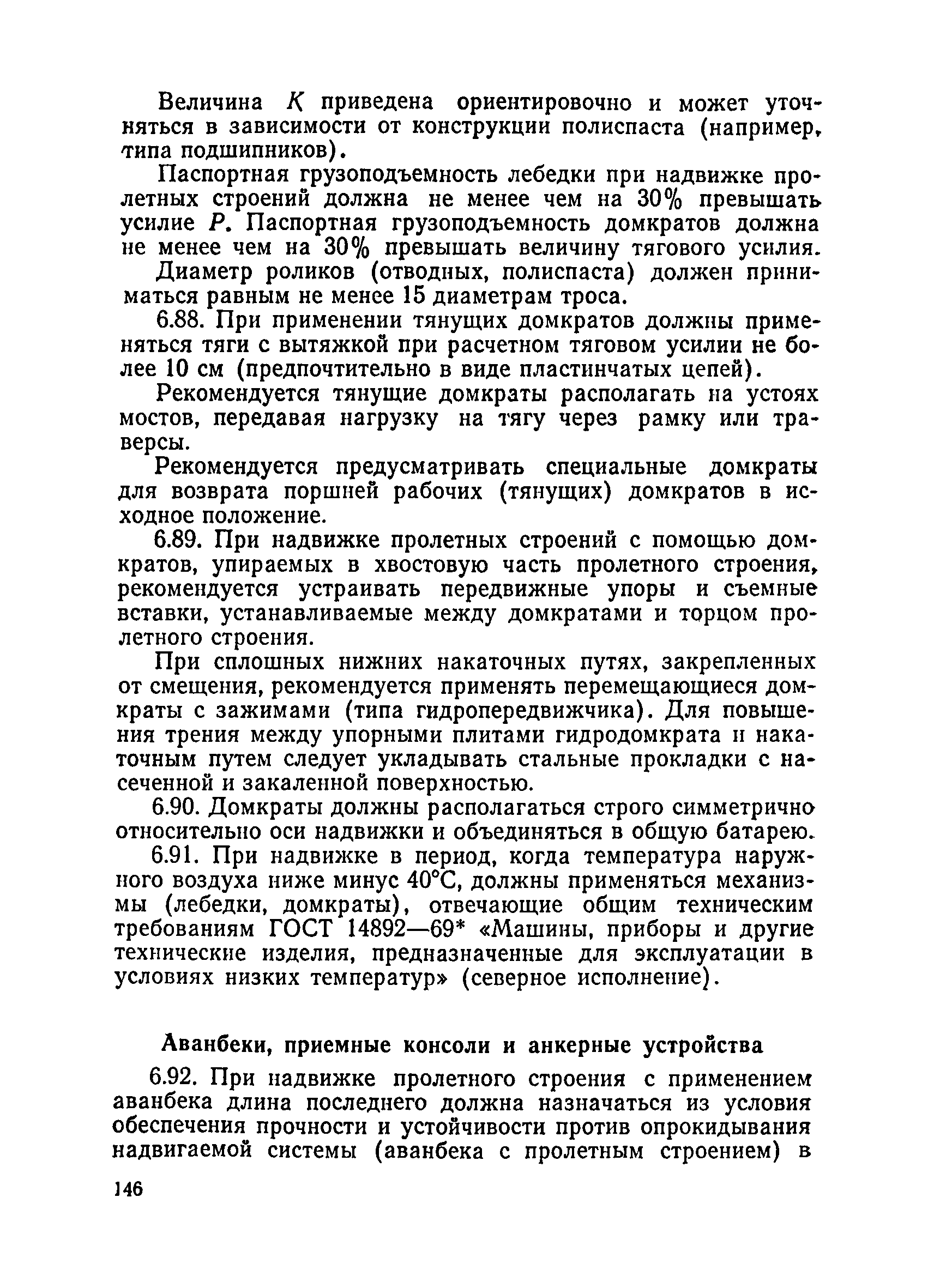 Величина $K$ приведена ориентировочно и может уточняться в зависимости от конструкции полиспаста (например, типа подшипников).

Паспортная грузоподъемность лебедки при надвижке пролетных строений должна не менее чем на 30% превышать усилие $P$. Паспортная грузоподъемность домкратов должна не менее чем на 30% превышать величину тягового усилия.

Диаметр роликов (отводных, полиспаста) должен приниматься равным не менее 15 диаметрам троса.

6.88. При применении тянущих домкратов должны применяться тяги с вытяжкой при расчетном тяговом усилии не более 10 см (предпочтительно в виде пластинчатых цепей).

Рекомендуется тянущие домкраты располагать на устоях мостов, передавая нагрузку на тягу через рамку или траверсы.

Рекомендуется предусматривать специальные домкраты для возврата поршней рабочих (тянущих) домкратов в исходное положение.

6.89. При надвижке пролетных строений с помощью домкратов, упираемых в хвостовую часть пролетного строения, рекомендуется устраивать передвижные упоры и съемные вставки, устанавливаемые между домкратами и торцом пролетного строения.

При сплошных нижних накаточных путях, закрепленных от смещения, рекомендуется применять перемещающиеся домкраты с зажимами (типа гидропередвижчика). Для повышения трения между упорными плитами гидродомкрата и накаточным путем следует укладывать стальные прокладки с насеченной и закаленной поверхностью.

6.90. Домкраты должны располагаться строго симметрично относительно оси надвижки и объединяться в общую батарею.

6.91. При надвижке в период, когда температура наружного воздуха ниже минус 40°С, должны применяться механизмы (лебедки, домкраты), отвечающие общим техническим требованиям ГОСТ 14892—69* «Машины, приборы и другие технические изделия, предназначенные для эксплуатации в условиях низких температур» (северное исполнение).

Аванбеки, приемные консоли и анкерные устройства

6.92. При надвижке пролетного строения с применением аванбека длина последнего должна назначаться из условия обеспечения прочности и устойчивости против опрокидывания надвигаемой системы (аванбека с пролетным строением) в

146